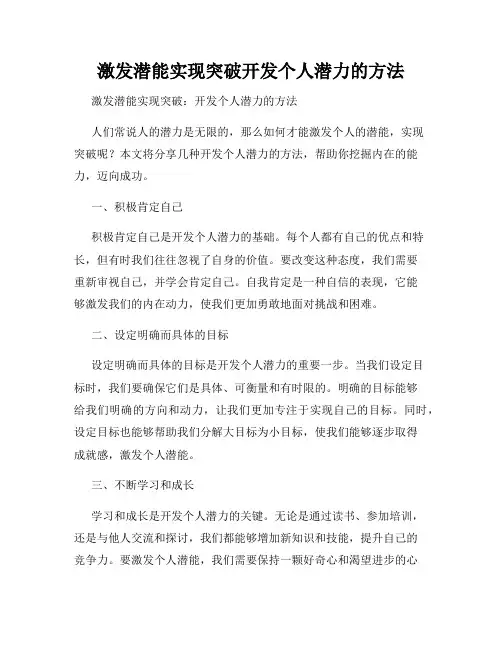 激发潜能实现突破开发个人潜力的方法

激发潜能实现突破：开发个人潜力的方法

人们常说人的潜力是无限的，那么如何才能激发个人的潜能，实现突破呢？本文将分享几种开发个人潜力的方法，帮助你挖掘内在的能力，迈向成功。

一、积极肯定自己

积极肯定自己是开发个人潜力的基础。每个人都有自己的优点和特长，但有时我们往往忽视了自身的价值。要改变这种态度，我们需要重新审视自己，并学会肯定自己。自我肯定是一种自信的表现，它能够激发我们的内在动力，使我们更加勇敢地面对挑战和困难。

二、设定明确而具体的目标

设定明确而具体的目标是开发个人潜力的重要一步。当我们设定目标时，我们要确保它们是具体、可衡量和有时限的。明确的目标能够给我们明确的方向和动力，让我们更加专注于实现自己的目标。同时，设定目标也能够帮助我们分解大目标为小目标，使我们能够逐步取得成就感，激发个人潜能。

三、不断学习和成长

学习和成长是开发个人潜力的关键。无论是通过读书、参加培训，还是与他人交流和探讨，我们都能够增加新知识和技能，提升自己的竞争力。要激发个人潜能，我们需要保持一颗好奇心和渴望进步的心